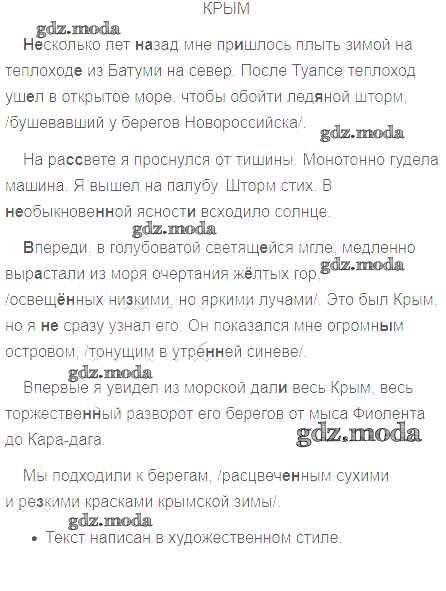 КРЫМ

Несколько лет назад мне пришлось плыть зимой на теплоходе из Батуми на север. После Туапсе теплоход ушел в открытое море, чтобы обойти ледяной шторм, /бушевавший у берегов Новороссийска/.

На рассвете я проснулся от тишины. Монотонно гудела машина. Я вышел на палубу. Шторм стих. В необыкновенной ясности всходило солнце.

Впереди, в голубоватой светящейся мгле, медленно вырастали из моря очертания жёлтых гор, /освещённых низкими, но яркими лучами/. Это был Крым, но я не сразу узнал его. Он показался мне огромным островом, /тонущим в утренней синеве/.

Впервые я увидел из морской дали весь Крым, весь торжественный разворот его берегов от мыса Фиолента до Кара-дага.

Мы подходили к берегам, /расцвеченным сухими и резкими красками крымской зимы/.

• Текст написан в художественном стиле.

gdz.moda